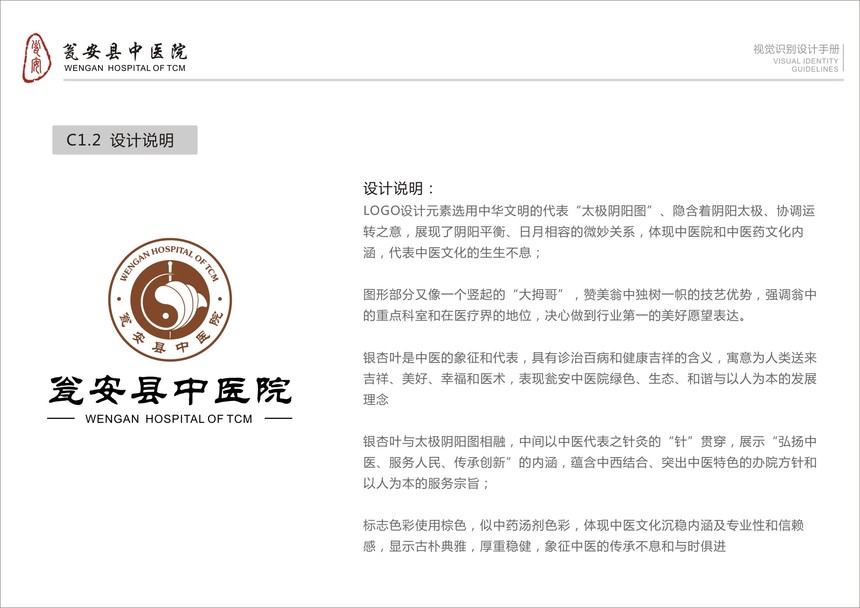 瓮安县中医院
WENGAN HOSPITAL OF TCM

视觉识别设计手册
VISUAL IDENTITY GUIDELINES

C1.2 设计说明

WENGAN HOSPITAL OF TCM
瓮安县中医院

瓮安县中医院
WENGAN HOSPITAL OF TCM

设计说明：
LOGO设计元素选用中华文明的代表“太极阴阳图”、隐含着阴阳太极、协调运转之意，展现了阴阳平衡、日月相容的微妙关系，体现中医院和中医药文化内涵，代表中医文化的生生不息；

图形部分又像一个竖起的“大拇哥”，赞美翁中独树一帜的技艺优势，强调翁中的重点科室和在医疗界的地位，决心做到行业第一的美好愿望表达。

银杏叶是中医的象征和代表，具有诊治百病和健康吉祥的含义，寓意为人类送来吉祥、美好、幸福和医术，表现瓮安中医院绿色、生态、和谐与以人为本的发展理念

银杏叶与太极阴阳图相融，中间以中医代表之针灸的“针”贯穿，展示“弘扬中医、服务人民、传承创新”的内涵，蕴含中西结合、突出中医特色的办院方针和以人为本的服务宗旨；

标志色彩使用棕色，似中药汤剂色彩，体现中医文化沉稳内涵及专业性和信赖感，显示古朴典雅，厚重稳健，象征中医的传承不息和与时俱进